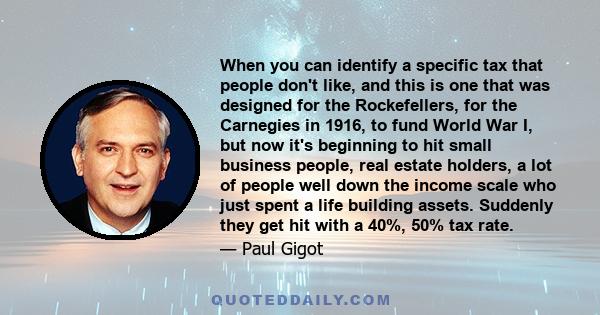 When you can identify a specific tax that people don't like, and this is one that was designed for the Rockefellers, for the Carnegies in 1916, to fund World War I, but now it's beginning to hit small business people, real estate holders, a lot of people well down the income scale who just spent a life building assets. Suddenly they get hit with a 40%, 50% tax rate.

— Paul Gigot

QUOTEDDAILY.COM